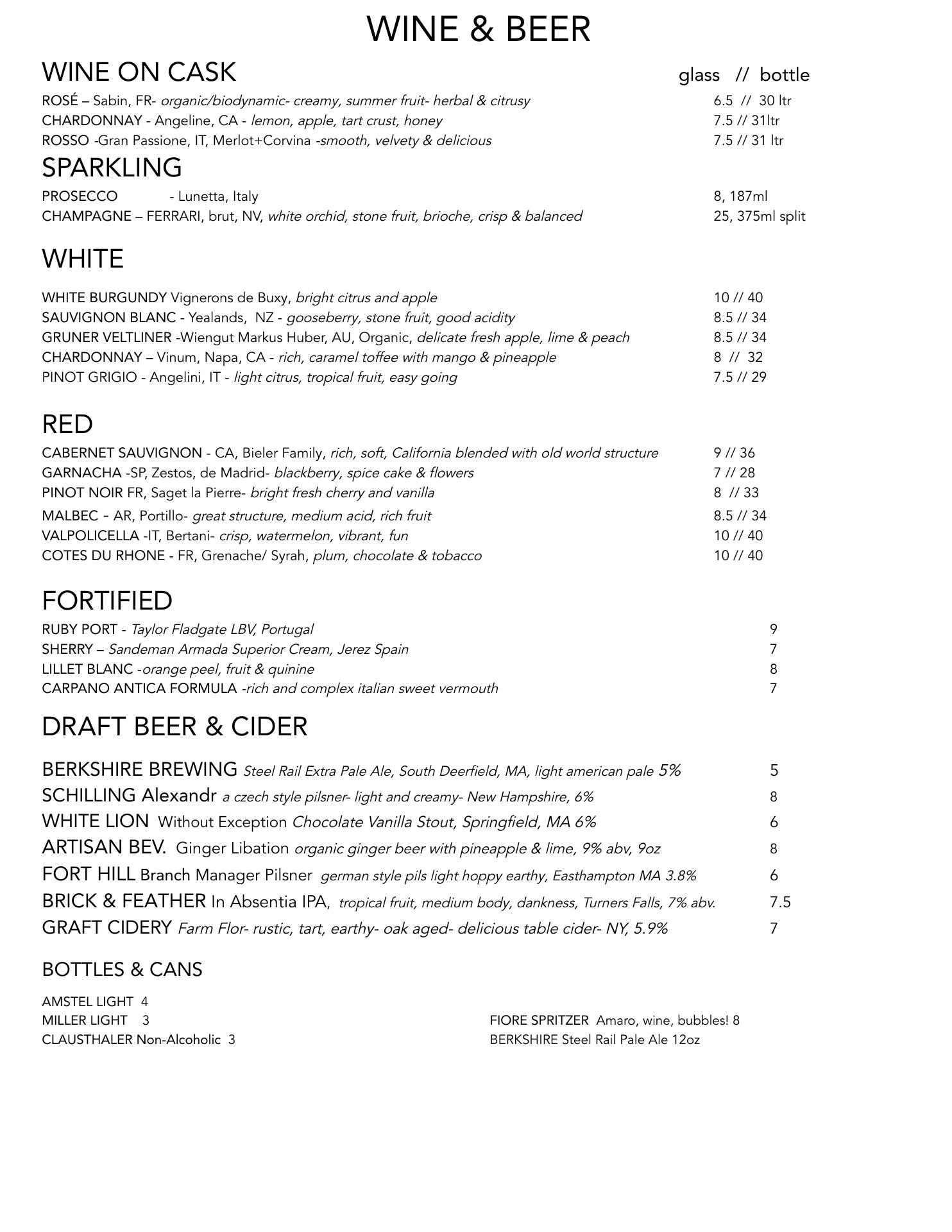 WINE & BEER

WINE ON CASK glass // bottle

ROSÉ – Sabin, FR- organic/biodynamic- creamy, summer fruit- herbal & citrusy 6.5 // 30 ltr
CHARDONNAY - Angeline, CA - lemon, apple, tart crust, honey 7.5 // 31ltr
ROSSO -Gran Passione, IT, Merlot+Corvina -smooth, velvety & delicious 7.5 // 31 ltr

SPARKLING

PROSECCO - Lunetta, Italy 8, 187ml
CHAMPAGNE – FERRARI, brut, NV, white orchid, stone fruit, brioche, crisp & balanced 25, 375ml split

WHITE

WHITE BURGUNDY Vignerons de Buxy, bright citrus and apple 10 // 40
SAUVIGNON BLANC - Yealands, NZ - gooseberry, stone fruit, good acidity 8.5 // 34
GRUNER VELTLINER -Wiengut Markus Huber, AU, Organic, delicate fresh apple, lime & peach 8.5 // 34
CHARDONNAY – Vinum, Napa, CA - rich, caramel toffee with mango & pineapple 8 // 32
PINOT GRIGIO - Angelini, IT - light citrus, tropical fruit, easy going 7.5 // 29

RED

CABERNET SAUVIGNON - CA, Bieler Family, rich, soft, California blended with old world structure 9 // 36
GARNACHA -SP, Zestos, de Madrid- blackberry, spice cake & flowers 7 // 28
PINOT NOIR FR, Saget la Pierre- bright fresh cherry and vanilla 8 // 33
MALBEC - AR, Portillo- great structure, medium acid, rich fruit 8.5 // 34
VALPOLICELLA -IT, Bertani- crisp, watermelon, vibrant, fun 10 // 40
COTES DU RHONE - FR, Grenache/ Syrah, plum, chocolate & tobacco 10 // 40

FORTIFIED

RUBY PORT - Taylor Fladgate LBV, Portugal 9
SHERRY – Sandeman Armada Superior Cream, Jerez Spain 7
LILLET BLANC -orange peel, fruit & quinine 8
CARPANO ANTICA FORMULA -rich and complex italian sweet vermouth 7

DRAFT BEER & CIDER

BERKSHIRE BREWING Steel Rail Extra Pale Ale, South Deerfield, MA, light american pale 5% 5
SCHILLING Alexandr a czech style pilsner- light and creamy- New Hampshire, 6% 8
WHITE LION Without Exception Chocolate Vanilla Stout, Springfield, MA 6% 6
ARTISAN BEV. Ginger Libation organic ginger beer with pineapple & lime, 9% abv, 9oz 8
FORT HILL Branch Manager Pilsner german style pils light hoppy earthy, Easthampton MA 3.8% 6
BRICK & FEATHER In Absentia IPA, tropical fruit, medium body, dankness, Turners Falls, 7% abv. 7.5
GRAFT CIDERY Farm Flor- rustic, tart, earthy- oak aged- delicious table cider- NY, 5.9% 7

BOTTLES & CANS

AMSTEL LIGHT 4
MILLER LIGHT 3
CLAUSTHALER Non-Alcoholic 3

FIORE SPRITZER Amaro, wine, bubbles! 8
BERKSHIRE Steel Rail Pale Ale 12oz